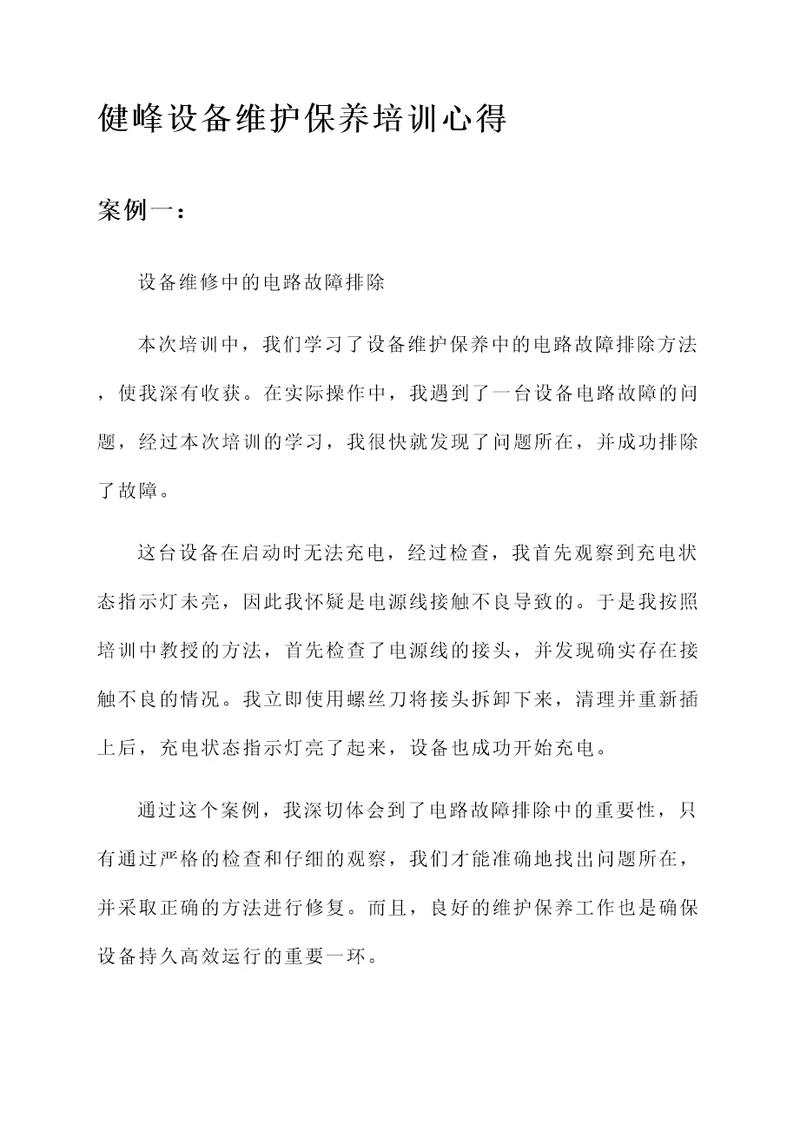 健峰设备维护保养培训心得

案例一：

设备维修中的电路故障排除

本次培训中，我们学习了设备维护保养中的电路故障排除方法，使我深有收获。在实际操作中，我遇到了一台设备电路故障的问题，经过本次培训的学习，我很快就发现了问题所在，并成功排除了故障。

这台设备在启动时无法充电，经过检查，我首先观察到充电状态指示灯未亮，因此我怀疑是电源线接触不良导致的。于是我按照培训中教授的方法，首先检查了电源线的接头，并发现确实存在接触不良的情况。我立即使用螺丝刀将接头拆卸下来，清理并重新插上后，充电状态指示灯亮了起来，设备也成功开始充电。

通过这个案例，我深切体会到了电路故障排除中的重要性，只有通过严格的检查和仔细的观察，我们才能准确地找出问题所在，并采取正确的方法进行修复。而且，良好的维护保养工作也是确保设备持久高效运行的重要一环。